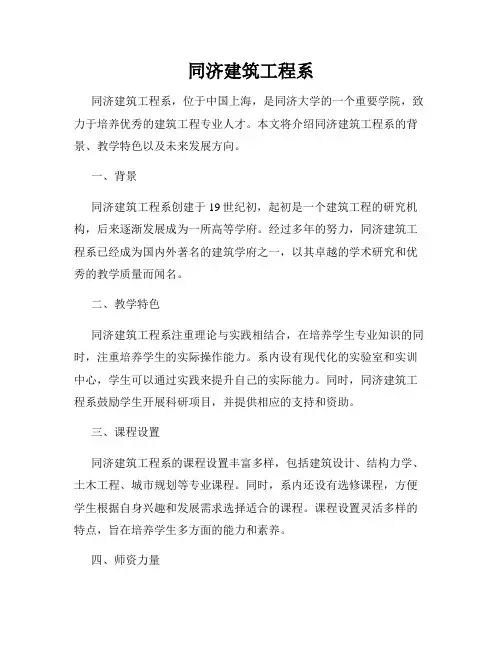 同济建筑工程系

同济建筑工程系，位于中国上海，是同济大学的一个重要学院，致力于培养优秀的建筑工程专业人才。本文将介绍同济建筑工程系的背景、教学特色以及未来发展方向。

一、背景

同济建筑工程系创建于19世纪初，起初是一个建筑工程的研究机构，后来逐渐发展成为一所高等学府。经过多年的努力，同济建筑工程系已经成为国内外著名的建筑学府之一，以其卓越的学术研究和优秀的教学质量而闻名。

二、教学特色

同济建筑工程系注重理论与实践相结合，在培养学生专业知识的同时，注重培养学生的实际操作能力。系内设有现代化的实验室和实训中心，学生可以通过实践来提升自己的实际能力。同时，同济建筑工程系鼓励学生开展科研项目，并提供相应的支持和资助。

三、课程设置

同济建筑工程系的课程设置丰富多样，包括建筑设计、结构力学、土木工程、城市规划等专业课程。同时，系内还设有选修课程，方便学生根据自身兴趣和发展需求选择适合的课程。课程设置灵活多样的特点，旨在培养学生多方面的能力和素养。

四、师资力量